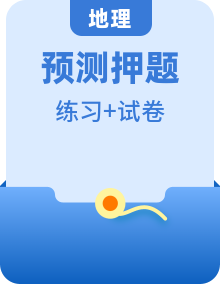 地理

预测押题

练习+试卷